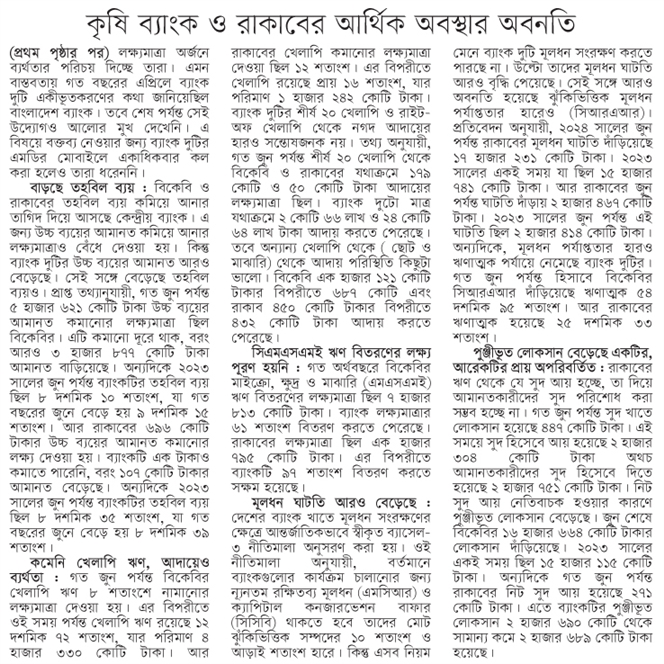 কৃষি ব্যাংক ও রাকাবের আর্থিক অবস্থার অবনতি

(প্রথম পৃষ্ঠার পর) লক্ষ্যমাত্রা অর্জনে ব্যর্থতার পরিচয় দিচ্ছে তারা। এমন বাস্তবতায় গত বছরের এপ্রিলে ব্যাংক দুটি একীভূতকরণের কথা জানিয়েছিল বাংলাদেশ ব্যাংক। তবে শেষ পর্যন্ত সেই উদ্যোগও আলোর মুখ দেখেনি। এ বিষয়ে বক্তব্য নেওয়ার জন্য ব্যাংক দুটির এমডির মোবাইলে একাধিকবার কল করা হলেও তারা ধরেননি।

বাড়ছে তহবিল ব্যয় : বিকেবি ও রাকাবের তহবিল ব্যয় কমিয়ে আনার তাগিদ দিয়ে আসছে কেন্দ্রীয় ব্যাংক। এ জন্য উচ্চ ব্যয়ের আমানত কমিয়ে আনার লক্ষ্যমাত্রাও বেঁধে দেওয়া হয়। কিন্তু ব্যাংক দুটির উচ্চ ব্যয়ের আমানত আরও বেড়েছে। সেই সঙ্গে বেড়েছে তহবিল ব্যয়ও। প্রাপ্ত তথ্যানুযায়ী, গত জুন পর্যন্ত ৫ হাজার ৬২১ কোটি টাকা উচ্চ ব্যয়ের আমানত কমানোর লক্ষ্যমাত্রা ছিল বিকেবির। এটি কমানো দূরে থাক, বরং আরও ৩ হাজার ৮৭৭ কোটি টাকা আমানত বাড়িয়েছে। অন্যদিকে ২০২৩ সালের জুন পর্যন্ত ব্যাংকটির তহবিল ব্যয় ছিল ৮ দশমিক ১০ শতাংশ, যা গত বছরের জুনে বেড়ে হয় ৯ দশমিক ১৫ শতাংশ। আর রাকাবের ৬৯৬ কোটি টাকার উচ্চ ব্যয়ের আমানত কমানোর লক্ষ্য দেওয়া হয়। ব্যাংকটি এক টাকাও কমাতে পারেনি, বরং ১০৭ কোটি টাকার আমানত বেড়েছে। অন্যদিকে ২০২৩ সালের জুন পর্যন্ত ব্যাংকটির তহবিল ব্যয় ছিল ৮ দশমিক ৩৫ শতাংশ, যা গত বছরের জুনে বেড়ে হয় ৮ দশমিক ৩৯ শতাংশ।

কমেনি খেলাপি ঋণ, আদায়েও ব্যর্থতা : গত জুন পর্যন্ত বিকেবির খেলাপি ঋণ ৮ শতাংশে নামানোর লক্ষ্যমাত্রা দেওয়া হয়। এর বিপরীতে ওই সময় পর্যন্ত খেলাপি ঋণ রয়েছে ১২ দশমিক ৭২ শতাংশ, যার পরিমাণ ৪ হাজার ৩৩০ কোটি টাকা। আর রাকাবের খেলাপি কমানোর লক্ষ্যমাত্রা দেওয়া ছিল ১২ শতাংশ। এর বিপরীতে খেলাপি রয়েছে প্রায় ১৬ শতাংশ, যার পরিমাণ ১ হাজার ২৪২ কোটি টাকা। ব্যাংক দুটির শীর্ষ ২০ খেলাপি ও রাইট-অফ খেলাপি থেকে নগদ আদায়ের হারও সন্তোষজনক নয়। তথ্য অনুযায়ী, গত জুন পর্যন্ত শীর্ষ ২০ খেলাপি থেকে বিকেবি ও রাকাবের যথাক্রমে ১৭৯ কোটি ও ৫০ কোটি টাকা আদায়ের লক্ষ্যমাত্রা ছিল। ব্যাংক দুটো মাত্র যথাক্রমে ২ কোটি ৬৬ লাখ ও ২৪ কোটি ৬৪ লাখ টাকা আদায় করতে পেরেছে। তবে অন্যান্য খেলাপি থেকে ( ছোট ও মাঝারি) থেকে আদায় পরিস্থিতি কিছুটা ভালো। বিকেবি এক হাজার ১২১ কোটি টাকার বিপরীতে ৬৮৭ কোটি এবং রাকাব ৪৫০ কোটি টাকার বিপরীতে ৪৩২ কোটি টাকা আদায় করতে পেরেছে।

সিএমএসএমই ঋণ বিতরণের লক্ষ্য পূরণ হয়নি : গত অর্থবছরে বিকেবির মাইক্রো, ক্ষুদ্র ও মাঝারি (এমএসএমই) ঋণ বিতরণের লক্ষ্যমাত্রা ছিল ৭ হাজার ৮১৩ কোটি টাকা। ব্যাংক লক্ষ্যমাত্রার ৬১ শতাংশ বিতরণ করতে পেরেছে। রাকাবের লক্ষ্যমাত্রা ছিল এক হাজার ৭৯৫ কোটি টাকা। এর বিপরীতে ব্যাংকটি ৯৭ শতাংশ বিতরণ করতে সক্ষম হয়েছে।

মূলধন ঘাটতি আরও বেড়েছে : দেশের ব্যাংক খাতে মূলধন সংরক্ষণের ক্ষেত্রে আন্তর্জাতিকভাবে স্বীকৃত ব্যাসেল-৩ নীতিমালা অনুসরণ করা হয়। ওই নীতিমালা অনুযায়ী, বর্তমানে ব্যাংকগুলোর কার্যক্রম চালানোর জন্য ন্যূনতম রক্ষিতব্য মূলধন (এমসিআর) ও ক্যাপিটাল কনজারভেশন বাফার (সিসিবি) থাকতে হবে তাদের মোট ঝুঁকিভিত্তিক সম্পদের ১০ শতাংশ ও আড়াই শতাংশ হারে। কিন্তু এসব নিয়ম মেনে ব্যাংক দুটি মূলধন সংরক্ষণ করতে পারছে না। উল্টো তাদের মূলধন ঘাটতি আরও বৃদ্ধি পেয়েছে। সেই সঙ্গে আরও অবনতি হয়েছে ঝুঁকিভিত্তিক মূলধন পর্যাপ্ততার হারেও (সিআরএআর)। প্রতিবেদন অনুযায়ী, ২০২৪ সালের জুন পর্যন্ত রাকাবের মূলধন ঘাটতি দাঁড়িয়েছে ১৭ হাজার ২৩১ কোটি টাকা। ২০২৩ সালের একই সময় যা ছিল ১৫ হাজার ৭৪১ কোটি টাকা। আর রাকাবের জুন পর্যন্ত ঘাটতি দাঁড়ায় ২ হাজার ৪৬৭ কোটি টাকা। ২০২৩ সালের জুন পর্যন্ত এই ঘাটতি ছিল ২ হাজার ৪১৪ কোটি টাকা। অন্যদিকে, মূলধন পর্যাপ্ততার হারও ঋণাত্মক পর্যায়ে নেমেছে ব্যাংক দুটির। গত জুন পর্যন্ত হিসাবে বিকেবির সিআরএআর দাঁড়িয়েছে ঋণাত্মক ৫৪ দশমিক ৯৫ শতাংশ। আর রাকাবের ঋণাত্মক হয়েছে ২৫ দশমিক ৩৩ শতাংশ।

পুঞ্জীভূত লোকসান বেড়েছে একটির, আরেকটির প্রায় অপরিবর্তিত : রাকাবের ঋণ থেকে যে সুদ আয় হচ্ছে, তা দিয়ে আমানতকারীদের সুদ পরিশোধ করা সম্ভব হচ্ছে না। গত জুন পর্যন্ত সুদ খাতে লোকসান হয়েছে ৪৪৭ কোটি টাকা। এই সময়ে সুদ হিসেবে আয় হয়েছে ২ হাজার ৩০৪ কোটি টাকা অথচ আমানতকারীদের সুদ হিসেবে দিতে হয়েছে ২ হাজার ৭৫১ কোটি টাকা। নিট সুদ আয় নেতিবাচক হওয়ার কারণে পুঞ্জীভূত লোকসান বেড়েছে। জুন শেষে বিকেবির ১৬ হাজার ৬৬৪ কোটি টাকার লোকসান দাঁড়িয়েছে। ২০২৩ সালের একই সময় ছিল ১৫ হাজার ১১৫ কোটি টাকা। অন্যদিকে গত জুন পর্যন্ত রাকাবের নিট সুদ আয় হয়েছে ২৭১ কোটি টাকা। এতে ব্যাংকটির পুঞ্জীভূত লোকসান ২ হাজার ৬৯০ কোটি থেকে সামান্য কমে ২ হাজার ৬৮৯ কোটি টাকা হয়েছে।